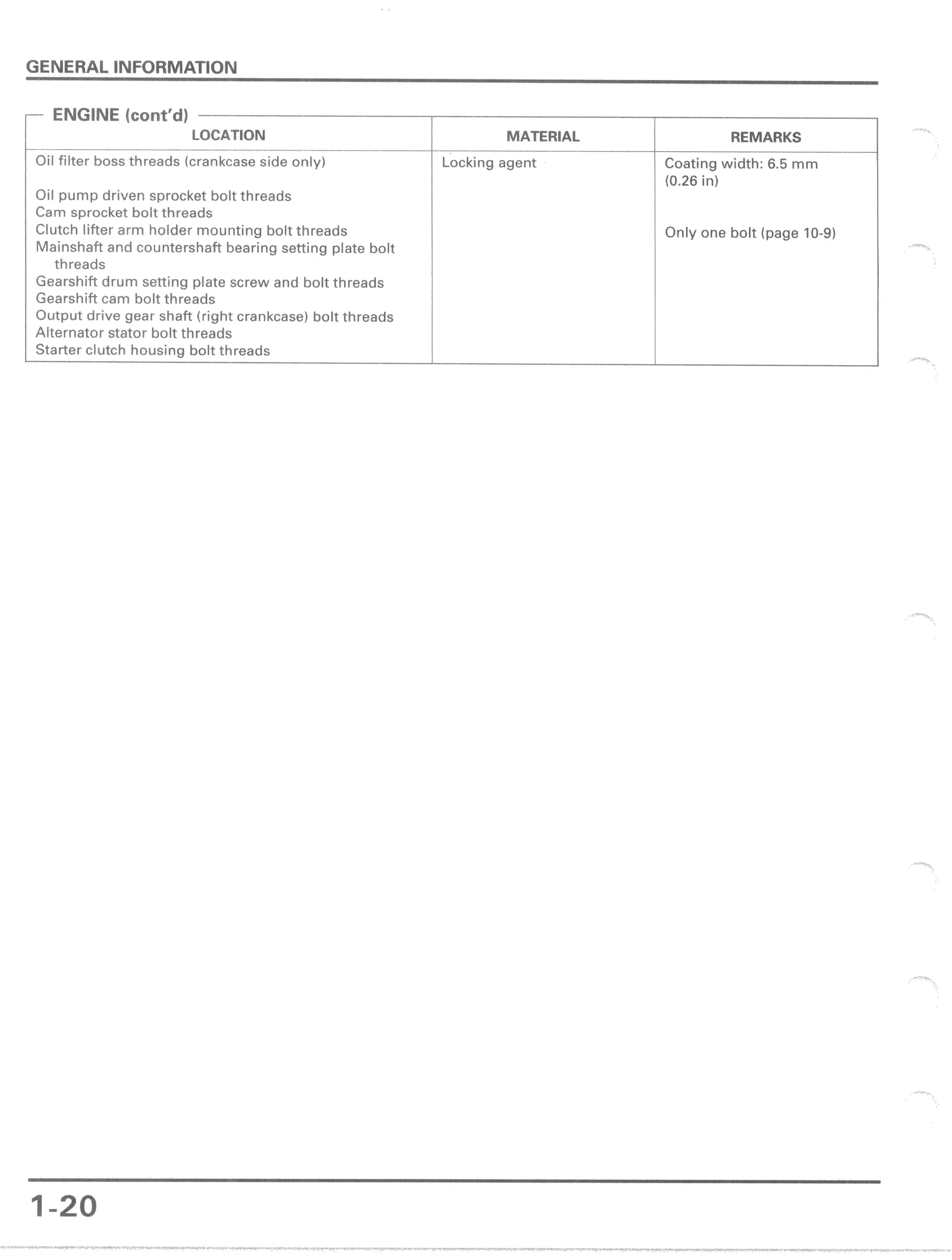 GENERAL INFORMATION

ENGINE (cont'd)

| LOCATION | MATERIAL | REMARKS |
|---|---|---|
| Oil filter boss threads (crankcase side only) | Locking agent | Coating width: 6.5 mm (0.26 in) |
| Oil pump driven sprocket bolt threads | | |
| Cam sprocket bolt threads | | |
| Clutch lifter arm holder mounting bolt threads | | Only one bolt (page 10-9) |
| Mainshaft and countershaft bearing setting plate bolt threads | | |
| Gearshift drum setting plate screw and bolt threads | | |
| Gearshift cam bolt threads | | |
| Output drive gear shaft (right crankcase) bolt threads | | |
| Alternator stator bolt threads | | |
| Starter clutch housing bolt threads | | |

1-20